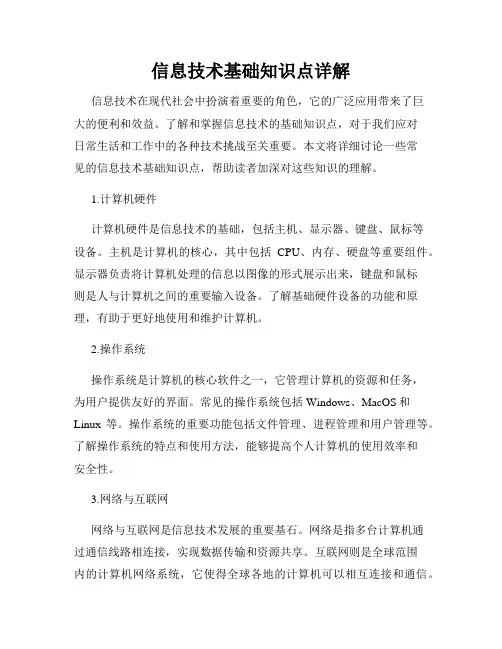 信息技术基础知识点详解

信息技术在现代社会中扮演着重要的角色，它的广泛应用带来了巨大的便利和效益。了解和掌握信息技术的基础知识点，对于我们应对日常生活和工作中的各种技术挑战至关重要。本文将详细讨论一些常见的信息技术基础知识点，帮助读者加深对这些知识的理解。

1.计算机硬件

计算机硬件是信息技术的基础，包括主机、显示器、键盘、鼠标等设备。主机是计算机的核心，其中包括 CPU、内存、硬盘等重要组件。显示器负责将计算机处理的信息以图像的形式展示出来，键盘和鼠标则是人与计算机之间的重要输入设备。了解基础硬件设备的功能和原理，有助于更好地使用和维护计算机。

2.操作系统

操作系统是计算机的核心软件之一，它管理计算机的资源和任务，为用户提供友好的界面。常见的操作系统包括 Windows、MacOS 和 Linux 等。操作系统的重要功能包括文件管理、进程管理和用户管理等。了解操作系统的特点和使用方法，能够提高个人计算机的使用效率和安全性。

3.网络与互联网

网络与互联网是信息技术发展的重要基石。网络是指多台计算机通过通信线路相连接，实现数据传输和资源共享。互联网则是全球范围内的计算机网络系统，它使得全球各地的计算机可以相互连接和通信。